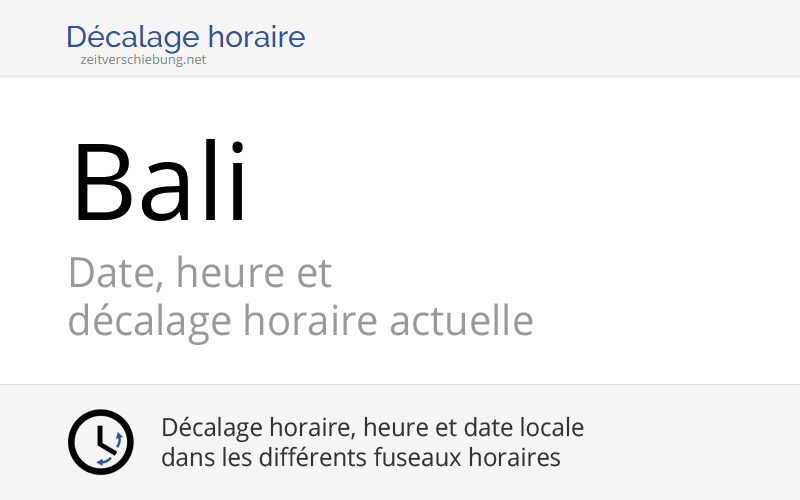 Décalage horaire
zeitverschiebung.net

Bali

Date, heure et
décalage horaire actuelle

Décalage horaire, heure et date locale
dans les différents fuseaux horaires